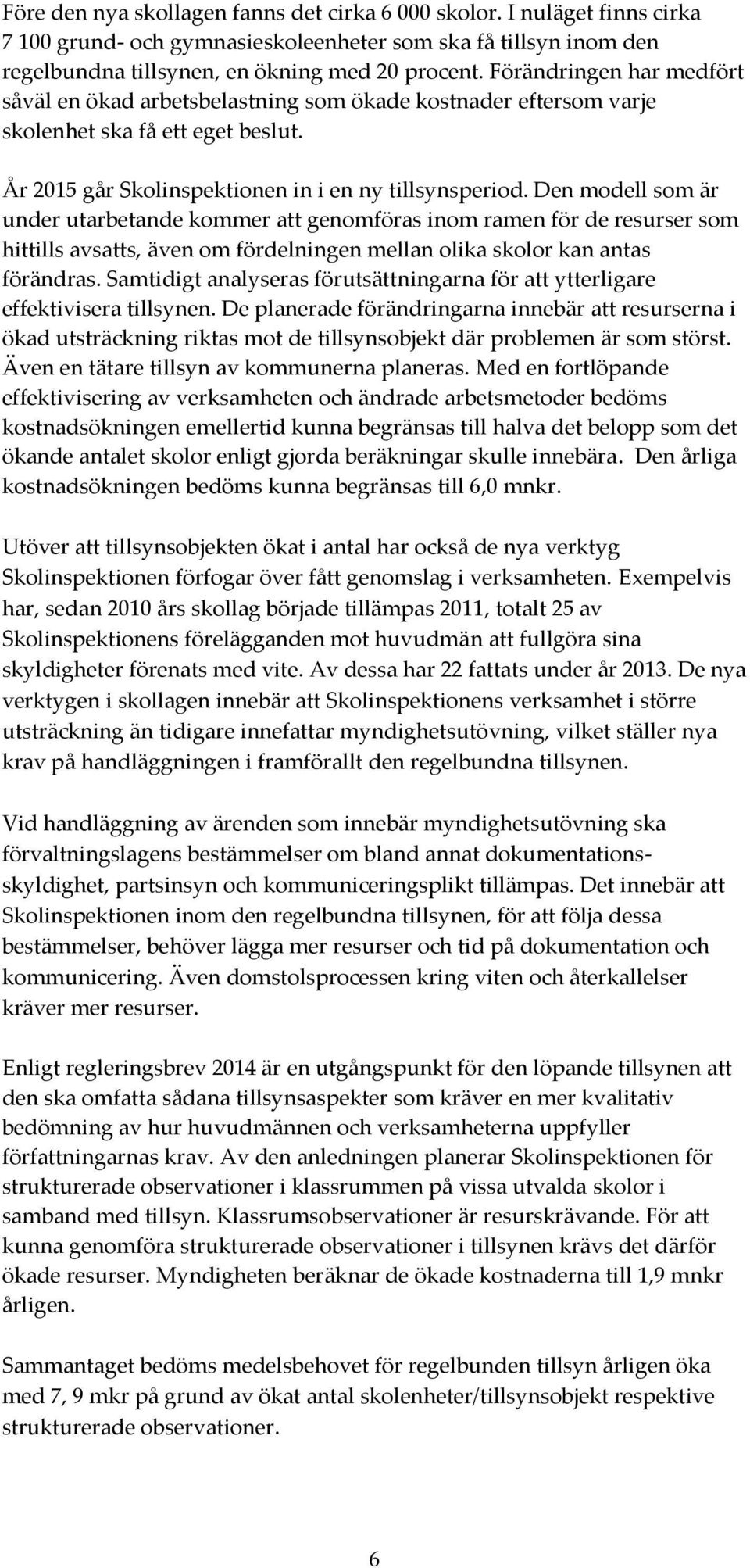 Före den nya skollagen fanns det cirka 6 000 skolor. I nuläget finns cirka 7 100 grund- och gymnasieskoleenheter som ska få tillsyn inom den regelbundna tillsynen, en ökning med 20 procent. Förändringen har medfört såväl en ökad arbetsbelastning som ökade kostnader eftersom varje skolenhet ska få ett eget beslut.

År 2015 går Skolinspektionen in i en ny tillsynsperiod. Den modell som är under utarbetande kommer att genomföras inom ramen för de resurser som hittills avsatts, även om fördelningen mellan olika skolor kan antas förändras. Samtidigt analyseras förutsättningarna för att ytterligare effektivisera tillsynen. De planerade förändringarna innebär att resurserna i ökad utsträckning riktas mot de tillsynsobjekt där problemen är som störst. Även en tätare tillsyn av kommunerna planeras. Med en fortlöpande effektivisering av verksamheten och ändrade arbetsmetoder bedöms kostnadsökningen emellertid kunna begränsas till halva det belopp som det ökande antalet skolor enligt gjorda beräkningar skulle innebära. Den årliga kostnadsökningen bedöms kunna begränsas till 6,0 mnkr.

Utöver att tillsynsobjekten ökat i antal har också de nya verktyg Skolinspektionen förfogar över fått genomslag i verksamheten. Exempelvis har, sedan 2010 års skollag började tillämpas 2011, totalt 25 av Skolinspektionens förelägganden mot huvudmän att fullgöra sina skyldigheter förenats med vite. Av dessa har 22 fattats under år 2013. De nya verktygen i skollagen innebär att Skolinspektionens verksamhet i större utsträckning än tidigare innefattar myndighetsutövning, vilket ställer nya krav på handläggningen i framförallt den regelbundna tillsynen.

Vid handläggning av ärenden som innebär myndighetsutövning ska förvaltningslagens bestämmelser om bland annat dokumentationsskyldighet, partsinsyn och kommuniceringsplikt tillämpas. Det innebär att Skolinspektionen inom den regelbundna tillsynen, för att följa dessa bestämmelser, behöver lägga mer resurser och tid på dokumentation och kommunicering. Även domstolsprocessen kring viten och återkallelser kräver mer resurser.

Enligt regleringsbrev 2014 är en utgångspunkt för den löpande tillsynen att den ska omfatta sådana tillsynsaspekter som kräver en mer kvalitativ bedömning av hur huvudmännen och verksamheterna uppfyller författningarnas krav. Av den anledningen planerar Skolinspektionen för strukturerade observationer i klassrummen på vissa utvalda skolor i samband med tillsyn. Klassrumsobservationer är resurskrävande. För att kunna genomföra strukturerade observationer i tillsynen krävs det därför ökade resurser. Myndigheten beräknar de ökade kostnaderna till 1,9 mnkr årligen.

Sammantaget bedöms medelsbehovet för regelbunden tillsyn årligen öka med 7, 9 mkr på grund av ökat antal skolenheter/tillsynsobjekt respektive strukturerade observationer.

6